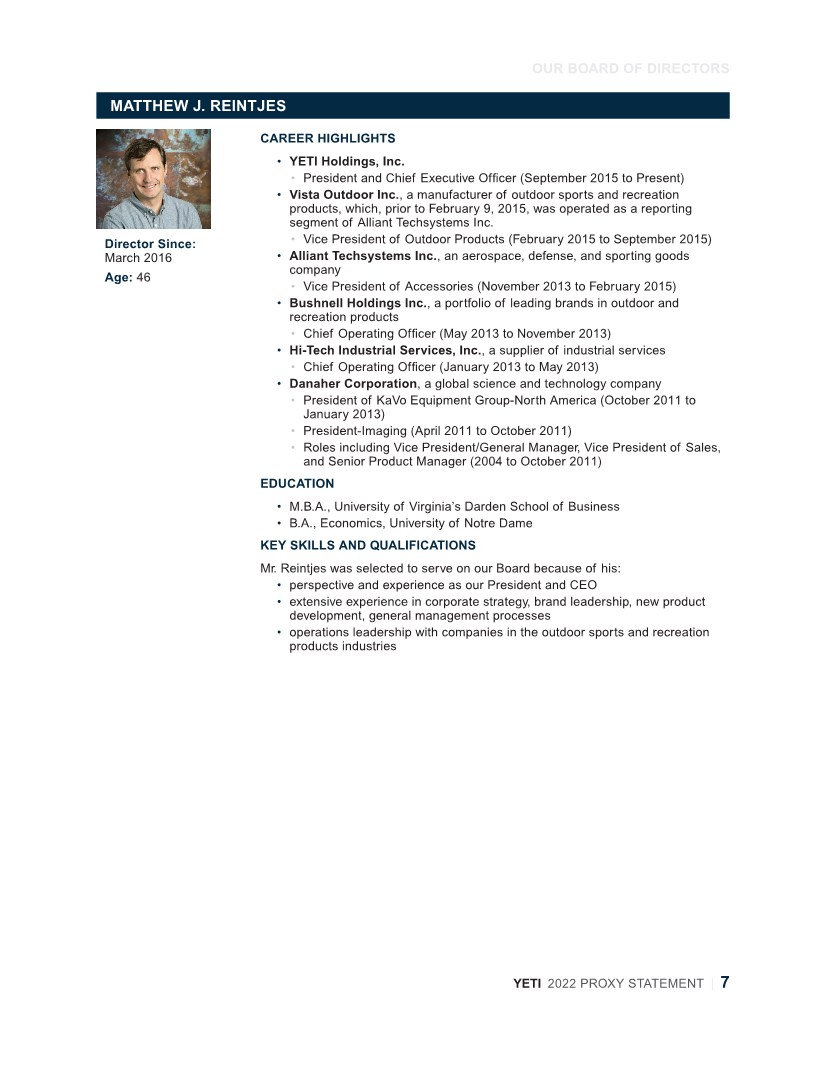 OUR BOARD OF DIRECTORS

MATTHEW J. REINTJES

Director Since:
March 2016

Age: 46

CAREER HIGHLIGHTS

• YETI Holdings, Inc.
  ◦ President and Chief Executive Officer (September 2015 to Present)
• Vista Outdoor Inc., a manufacturer of outdoor sports and recreation products, which, prior to February 9, 2015, was operated as a reporting segment of Alliant Techsystems Inc.
  ◦ Vice President of Outdoor Products (February 2015 to September 2015)
• Alliant Techsystems Inc., an aerospace, defense, and sporting goods company
  ◦ Vice President of Accessories (November 2013 to February 2015)
• Bushnell Holdings Inc., a portfolio of leading brands in outdoor and recreation products
  ◦ Chief Operating Officer (May 2013 to November 2013)
• Hi-Tech Industrial Services, Inc., a supplier of industrial services
  ◦ Chief Operating Officer (January 2013 to May 2013)
• Danaher Corporation, a global science and technology company
  ◦ President of KaVo Equipment Group-North America (October 2011 to January 2013)
  ◦ President-Imaging (April 2011 to October 2011)
  ◦ Roles including Vice President/General Manager, Vice President of Sales, and Senior Product Manager (2004 to October 2011)

EDUCATION

• M.B.A., University of Virginia's Darden School of Business
• B.A., Economics, University of Notre Dame

KEY SKILLS AND QUALIFICATIONS

Mr. Reintjes was selected to serve on our Board because of his:
• perspective and experience as our President and CEO
• extensive experience in corporate strategy, brand leadership, new product development, general management processes
• operations leadership with companies in the outdoor sports and recreation products industries

YETI 2022 PROXY STATEMENT | 7